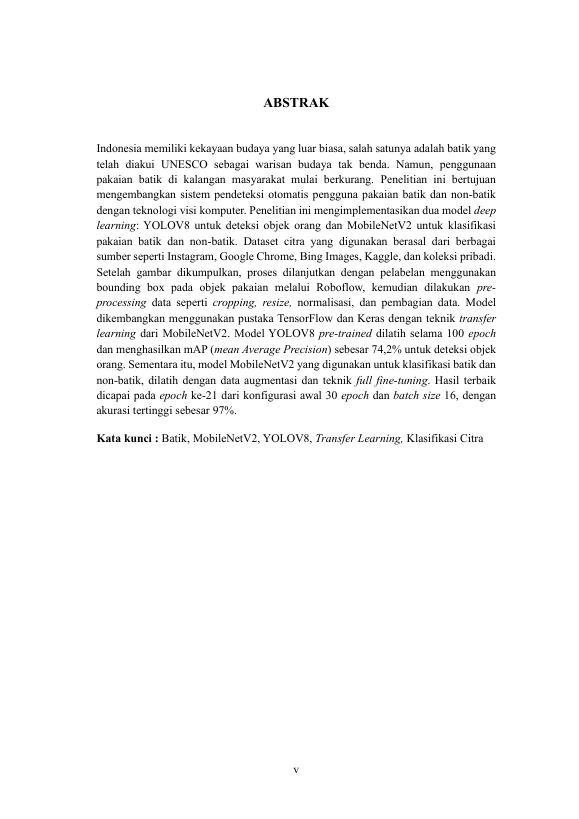 ABSTRAK

Indonesia memiliki kekayaan budaya yang luar biasa, salah satunya adalah batik yang telah diakui UNESCO sebagai warisan budaya tak benda. Namun, penggunaan pakaian batik di kalangan masyarakat mulai berkurang. Penelitian ini bertujuan mengembangkan sistem pendeteksi otomatis pengguna pakaian batik dan non-batik dengan teknologi visi komputer. Penelitian ini mengimplementasikan dua model deep learning: YOLOV8 untuk deteksi objek orang dan MobileNetV2 untuk klasifikasi pakaian batik dan non-batik. Dataset citra yang digunakan berasal dari berbagai sumber seperti Instagram, Google Chrome, Bing Images, Kaggle, dan koleksi pribadi. Setelah gambar dikumpulkan, proses dilanjutkan dengan pelabelan menggunakan bounding box pada objek pakaian melalui Roboflow, kemudian dilakukan pre-processing data seperti cropping, resize, normalisasi, dan pembagian data. Model dikembangkan menggunakan pustaka TensorFlow dan Keras dengan teknik transfer learning dari MobileNetV2. Model YOLOV8 pre-trained dilatih selama 100 epoch dan menghasilkan mAP (mean Average Precision) sebesar 74,2% untuk deteksi objek orang. Sementara itu, model MobileNetV2 yang digunakan untuk klasifikasi batik dan non-batik, dilatih dengan data augmentasi dan teknik full fine-tuning. Hasil terbaik dicapai pada epoch ke-21 dari konfigurasi awal 30 epoch dan batch size 16, dengan akurasi tertinggi sebesar 97%.

Kata kunci : Batik, MobileNetV2, YOLOV8, Transfer Learning, Klasifikasi Citra

v